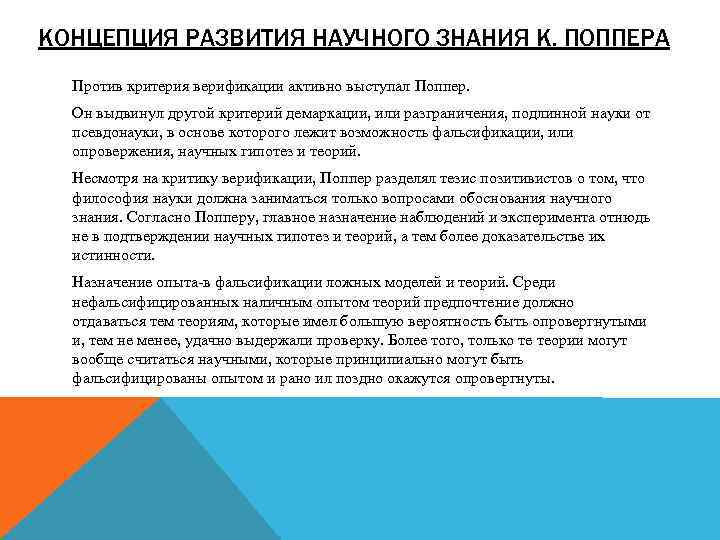 КОНЦЕПЦИЯ РАЗВИТИЯ НАУЧНОГО ЗНАНИЯ К. ПОППЕРА

Против критерия верификации активно выступал Поппер.

Он выдвинул другой критерий демаркации, или разграничения, подлинной науки от псевдонауки, в основе которого лежит возможность фальсификации, или опровержения, научных гипотез и теорий.

Несмотря на критику верификации, Поппер разделял тезис позитивистов о том, что философия науки должна заниматься только вопросами обоснования научного знания. Согласно Попперу, главное назначение наблюдений и эксперимента отнюдь не в подтверждении научных гипотез и теорий, а тем более доказательстве их истинности.

Назначение опыта-в фальсификации ложных моделей и теорий. Среди нефальсифицированных наличным опытом теорий предпочтение должно отдаваться тем теориям, которые имел большую вероятность быть опровергнутыми и, тем не менее, удачно выдержали проверку. Более того, только те теории могут вообще считаться научными, которые принципиально могут быть фальсифицированы опытом и рано ил поздно окажутся опровергнуты.